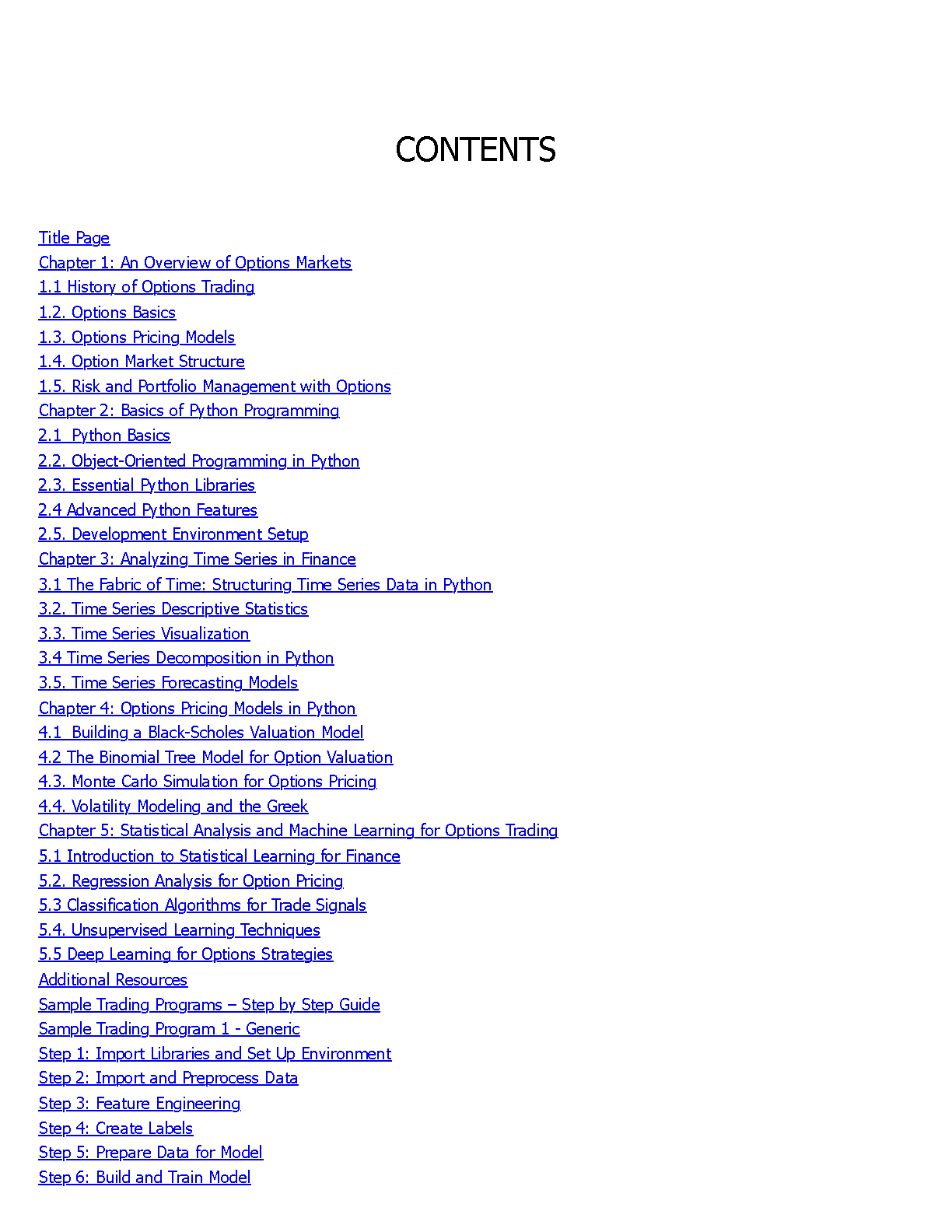 CONTENTS

Title Page
Chapter 1: An Overview of Options Markets
1.1 History of Options Trading
1.2. Options Basics
1.3. Options Pricing Models
1.4. Option Market Structure
1.5. Risk and Portfolio Management with Options
Chapter 2: Basics of Python Programming
2.1 Python Basics
2.2. Object-Oriented Programming in Python
2.3. Essential Python Libraries
2.4 Advanced Python Features
2.5. Development Environment Setup
Chapter 3: Analyzing Time Series in Finance
3.1 The Fabric of Time: Structuring Time Series Data in Python
3.2. Time Series Descriptive Statistics
3.3. Time Series Visualization
3.4 Time Series Decomposition in Python
3.5. Time Series Forecasting Models
Chapter 4: Options Pricing Models in Python
4.1 Building a Black-Scholes Valuation Model
4.2 The Binomial Tree Model for Option Valuation
4.3. Monte Carlo Simulation for Options Pricing
4.4. Volatility Modeling and the Greek
Chapter 5: Statistical Analysis and Machine Learning for Options Trading
5.1 Introduction to Statistical Learning for Finance
5.2. Regression Analysis for Option Pricing
5.3 Classification Algorithms for Trade Signals
5.4. Unsupervised Learning Techniques
5.5 Deep Learning for Options Strategies
Additional Resources
Sample Trading Programs – Step by Step Guide
Sample Trading Program 1 - Generic
Step 1: Import Libraries and Set Up Environment
Step 2: Import and Preprocess Data
Step 3: Feature Engineering
Step 4: Create Labels
Step 5: Prepare Data for Model
Step 6: Build and Train Model